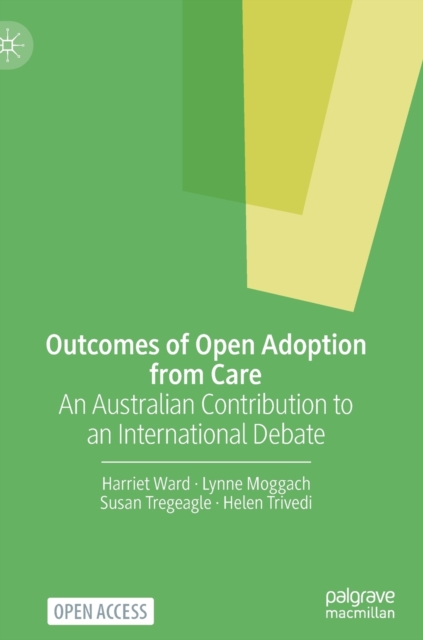 Outcomes of Open Adoption from Care
An Australian Contribution to an International Debate

Harriet Ward · Lynne Moggach
Susan Tregeagle · Helen Trivedi

OPEN ACCESS

palgrave
macmillan